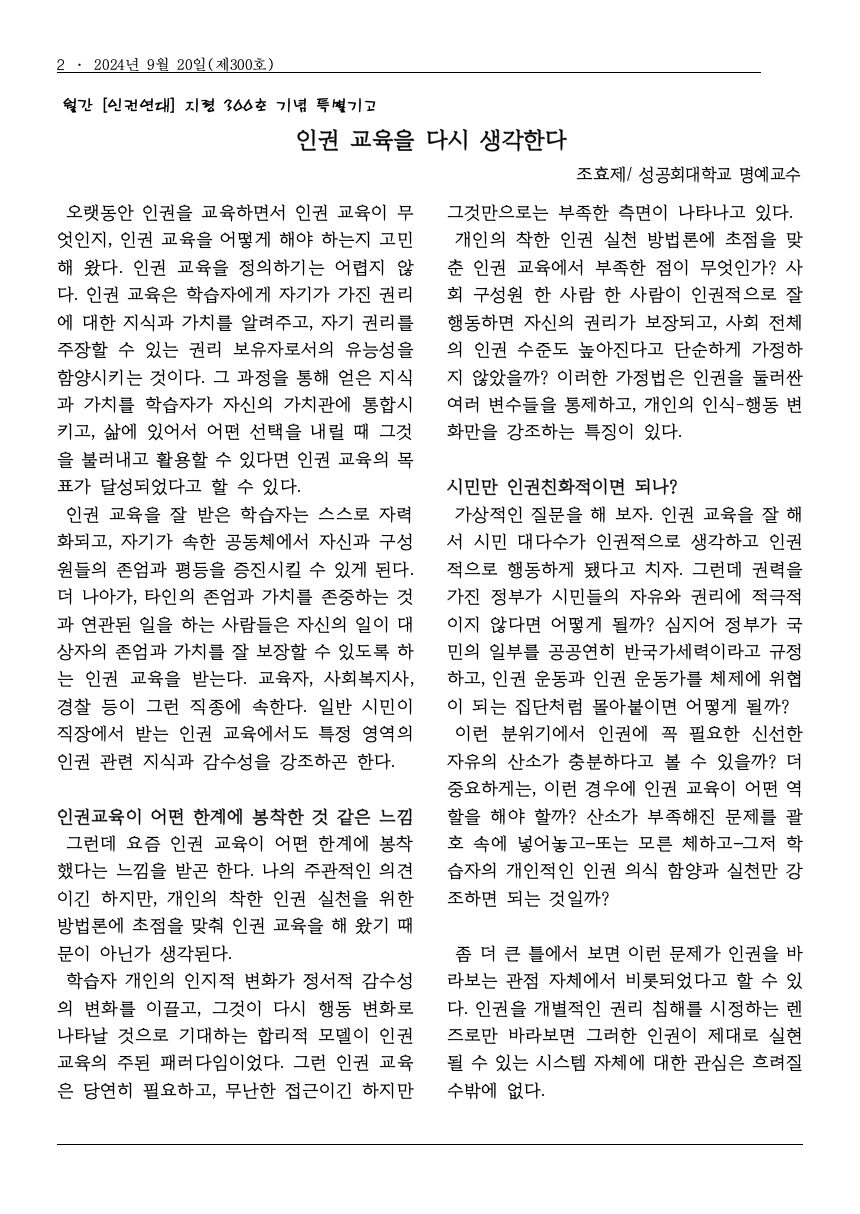 2 · 2024년 9월 20일(제300호)

월간 [인권연대] 지령 300호 기념 특별기고

인권 교육을 다시 생각한다

조효제/ 성공회대학교 명예교수

오랫동안 인권을 교육하면서 인권 교육이 무엇인지, 인권 교육을 어떻게 해야 하는지 고민해 왔다. 인권 교육을 정의하기는 어렵지 않다. 인권 교육은 학습자에게 자기가 가진 권리에 대한 지식과 가치를 알려주고, 자기 권리를 주장할 수 있는 권리 보유자로서의 유능성을 함양시키는 것이다. 그 과정을 통해 얻은 지식과 가치를 학습자가 자신의 가치관에 통합시키고, 삶에 있어서 어떤 선택을 내릴 때 그것을 불러내고 활용할 수 있다면 인권 교육의 목표가 달성되었다고 할 수 있다.

인권 교육을 잘 받은 학습자는 스스로 자력화되고, 자기가 속한 공동체에서 자신과 구성원들의 존엄과 평등을 증진시킬 수 있게 된다. 더 나아가, 타인의 존엄과 가치를 존중하는 것과 연관된 일을 하는 사람들은 자신의 일이 대상자의 존엄과 가치를 잘 보장할 수 있도록 하는 인권 교육을 받는다. 교육자, 사회복지사, 경찰 등이 그런 직종에 속한다. 일반 시민이 직장에서 받는 인권 교육에서도 특정 영역의 인권 관련 지식과 감수성을 강조하곤 한다.

인권교육이 어떤 한계에 봉착한 것 같은 느낌

그런데 요즘 인권 교육이 어떤 한계에 봉착했다는 느낌을 받곤 한다. 나의 주관적인 의견이긴 하지만, 개인의 착한 인권 실천을 위한 방법론에 초점을 맞춰 인권 교육을 해 왔기 때문이 아닌가 생각된다.

학습자 개인의 인지적 변화가 정서적 감수성의 변화를 이끌고, 그것이 다시 행동 변화로 나타날 것으로 기대하는 합리적 모델이 인권 교육의 주된 패러다임이었다. 그런 인권 교육은 당연히 필요하고, 무난한 접근이긴 하지만 그것만으로는 부족한 측면이 나타나고 있다.

개인의 착한 인권 실천 방법론에 초점을 맞춘 인권 교육에서 부족한 점이 무엇인가? 사회 구성원 한 사람 한 사람이 인권적으로 잘 행동하면 자신의 권리가 보장되고, 사회 전체의 인권 수준도 높아진다고 단순하게 가정하지 않았을까? 이러한 가정법은 인권을 둘러싼 여러 변수들을 통제하고, 개인의 인식-행동 변화만을 강조하는 특징이 있다.

시민만 인권친화적이면 되나?

가상적인 질문을 해 보자. 인권 교육을 잘 해서 시민 대다수가 인권적으로 생각하고 인권적으로 행동하게 됐다고 치자. 그런데 권력을 가진 정부가 시민들의 자유와 권리에 적극적이지 않다면 어떻게 될까? 심지어 정부가 국민의 일부를 공공연히 반국가세력이라고 규정하고, 인권 운동과 인권 운동가를 체제에 위협이 되는 집단처럼 몰아붙이면 어떻게 될까?

이런 분위기에서 인권에 꼭 필요한 신선한 자유의 산소가 충분하다고 볼 수 있을까? 더 중요하게는, 이런 경우에 인권 교육이 어떤 역할을 해야 할까? 산소가 부족해진 문제를 괄호 속에 넣어놓고–또는 모른 체하고–그저 학습자의 개인적인 인권 의식 함양과 실천만 강조하면 되는 것일까?

좀 더 큰 틀에서 보면 이런 문제가 인권을 바라보는 관점 자체에서 비롯되었다고 할 수 있다. 인권을 개별적인 권리 침해를 시정하는 렌즈로만 바라보면 그러한 인권이 제대로 실현될 수 있는 시스템 자체에 대한 관심은 흐려질 수밖에 없다.